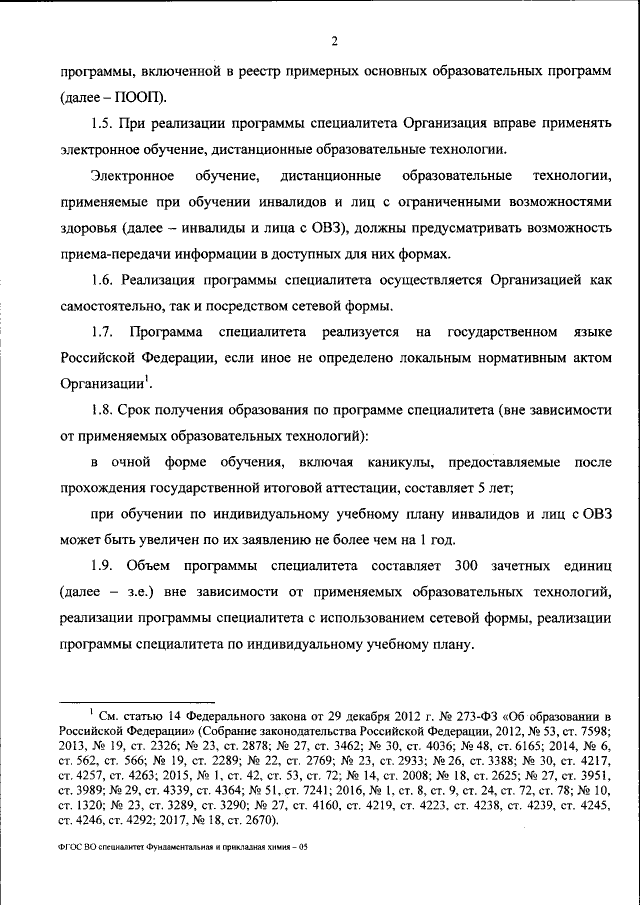 2

программы, включенной в реестр примерных основных образовательных программ (далее – ПООП).

1.5. При реализации программы специалитета Организация вправе применять электронное обучение, дистанционные образовательные технологии.

Электронное обучение, дистанционные образовательные технологии, применяемые при обучении инвалидов и лиц с ограниченными возможностями здоровья (далее – инвалиды и лица с ОВЗ), должны предусматривать возможность приема-передачи информации в доступных для них формах.

1.6. Реализация программы специалитета осуществляется Организацией как самостоятельно, так и посредством сетевой формы.

1.7. Программа специалитета реализуется на государственном языке Российской Федерации, если иное не определено локальным нормативным актом Организации$^1$.

1.8. Срок получения образования по программе специалитета (вне зависимости от применяемых образовательных технологий):

в очной форме обучения, включая каникулы, предоставляемые после прохождения государственной итоговой аттестации, составляет 5 лет;

при обучении по индивидуальному учебному плану инвалидов и лиц с ОВЗ может быть увеличен по их заявлению не более чем на 1 год.

1.9. Объем программы специалитета составляет 300 зачетных единиц (далее – з.е.) вне зависимости от применяемых образовательных технологий, реализации программы специалитета с использованием сетевой формы, реализации программы специалитета по индивидуальному учебному плану.

$^1$ См. статью 14 Федерального закона от 29 декабря 2012 г. № 273-ФЗ «Об образовании в Российской Федерации» (Собрание законодательства Российской Федерации, 2012, № 53, ст. 7598; 2013, № 19, ст. 2326; № 23, ст. 2878; № 27, ст. 3462; № 30, ст. 4036; № 48, ст. 6165; 2014, № 6, ст. 562, ст. 566; № 19, ст. 2289; № 22, ст. 2769; № 23, ст. 2933; № 26, ст. 3388; № 30, ст. 4217, ст. 4257, ст. 4263; 2015, № 1, ст. 42, ст. 53, ст. 72; № 14, ст. 2008; № 18, ст. 2625; № 27, ст. 3951, ст. 3989; № 29, ст. 4339, ст. 4364; № 51, ст. 7241; 2016, № 1, ст. 8, ст. 9, ст. 24, ст. 72, ст. 78; № 10, ст. 1320; № 23, ст. 3289, ст. 3290; № 27, ст. 4160, ст. 4219, ст. 4223, ст. 4238, ст. 4239, ст. 4245, ст. 4246, ст. 4292; 2017, № 18, ст. 2670).

ФГОС ВО специалитет Фундаментальная и прикладная химия – 05